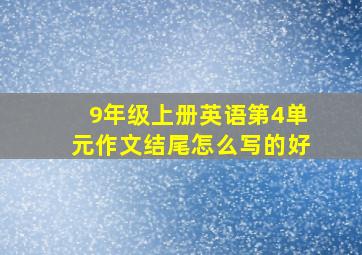 9年级上册英语第4单元作文结尾怎么写的好